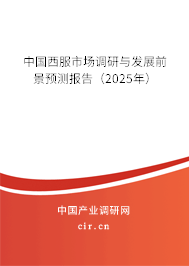 中国西服市场调研与发展前景预测报告（2025年）

中国产业调研网
cir.cn